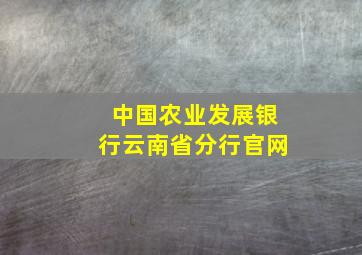 中国农业发展银行云南省分行官网